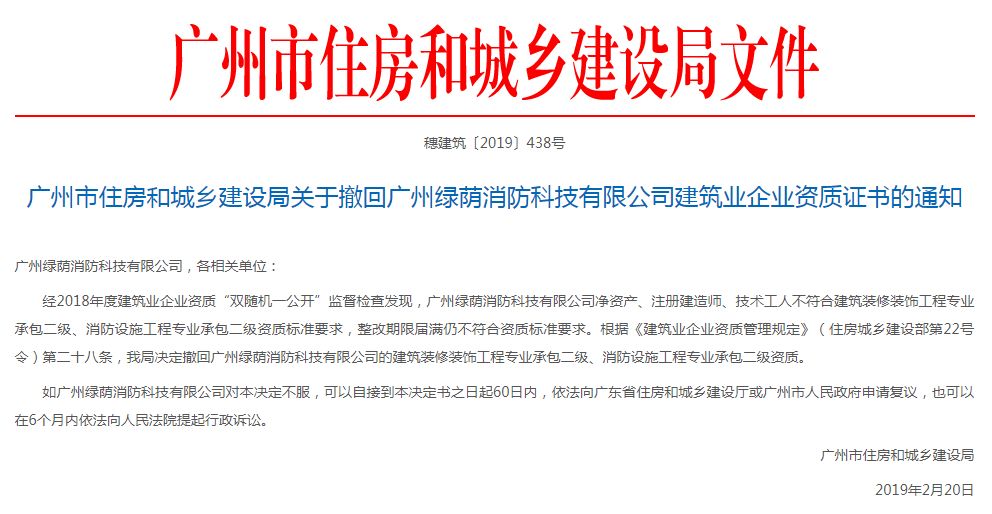 广州市住房和城乡建设局文件

穗建筑〔2019〕438号

广州市住房和城乡建设局关于撤回广州绿荫消防科技有限公司建筑业企业资质证书的通知

广州绿荫消防科技有限公司，各相关单位：

经2018年度建筑业企业资质“双随机一公开”监督检查发现，广州绿荫消防科技有限公司净资产、注册建造师、技术工人不符合建筑装修装饰工程专业承包二级、消防设施工程专业承包二级资质标准要求，整改期限届满仍不符合资质标准要求。根据《建筑业企业资质管理规定》（住房城乡建设部第22号令）第二十八条，我局决定撤回广州绿荫消防科技有限公司的建筑装修装饰工程专业承包二级、消防设施工程专业承包二级资质。

如广州绿荫消防科技有限公司对本决定不服，可以自接到本决定书之日起60日内，依法向广东省住房和城乡建设厅或广州市人民政府申请复议，也可以在6个月内依法向人民法院提起行政诉讼。

广州市住房和城乡建设局

2019年2月20日